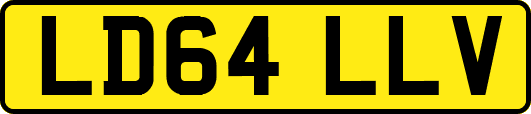 LD64 LLV